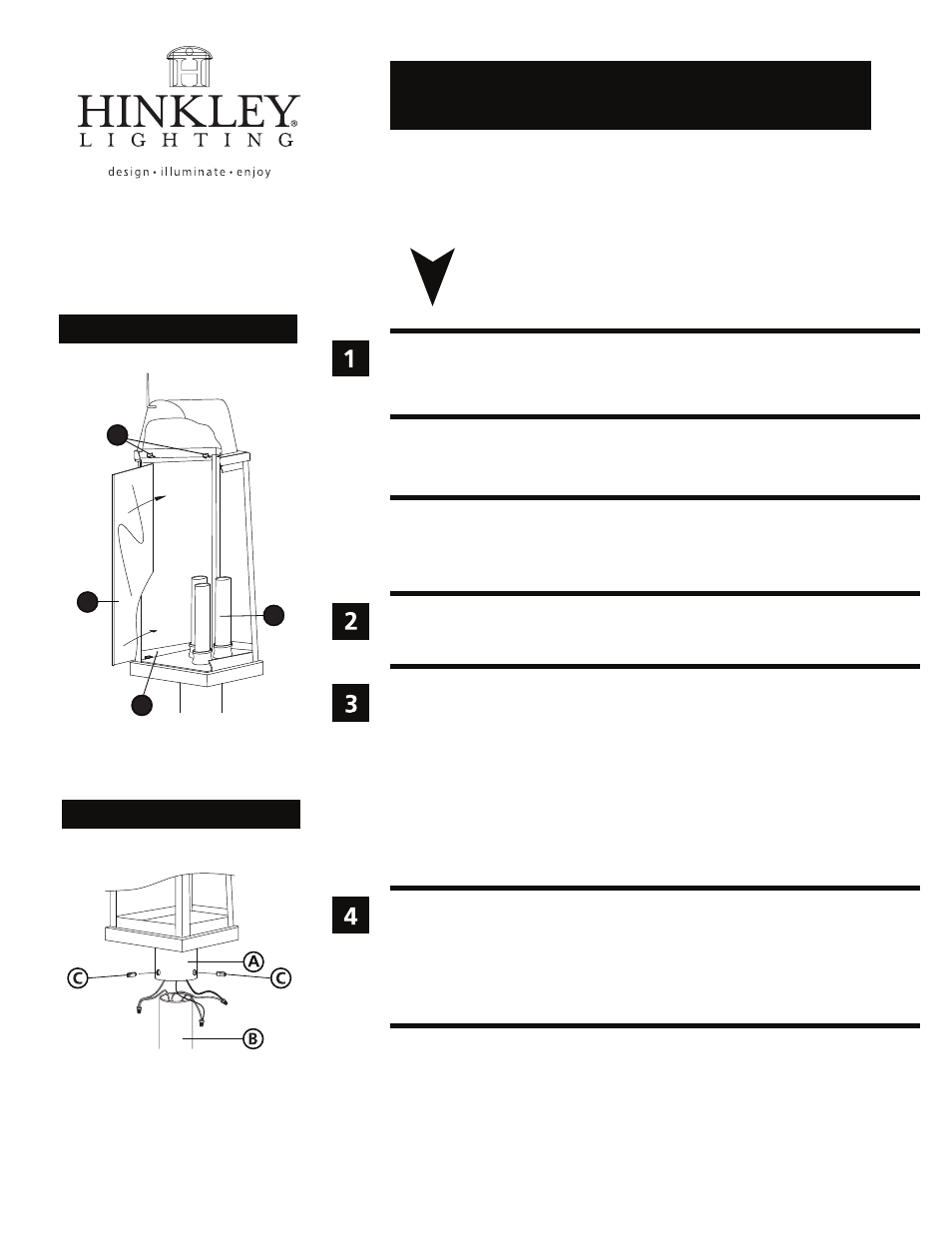 HINKLEY®
LIGHTING
design • illuminate • enjoy

1

2

3

4

A
C
C
B